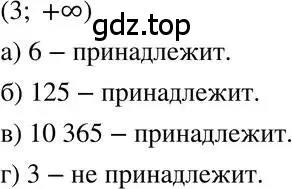 $(3; +\infty)$ gdz.top

а) 6 – принадлежит.

б) 125 – принадлежит.

в) 10 365 – принадлежит.

г) 3 – не принадлежит.